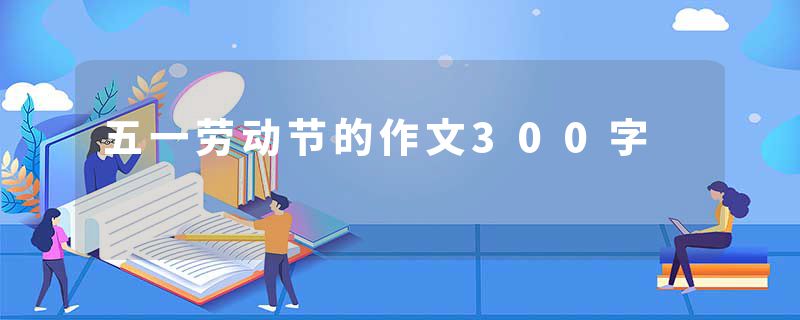 五一劳动节的作文300字